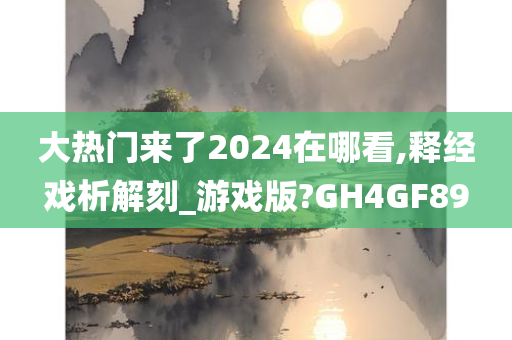 大热门来了2024在哪看,释经戏析解刻_游戏版?GH4GF89